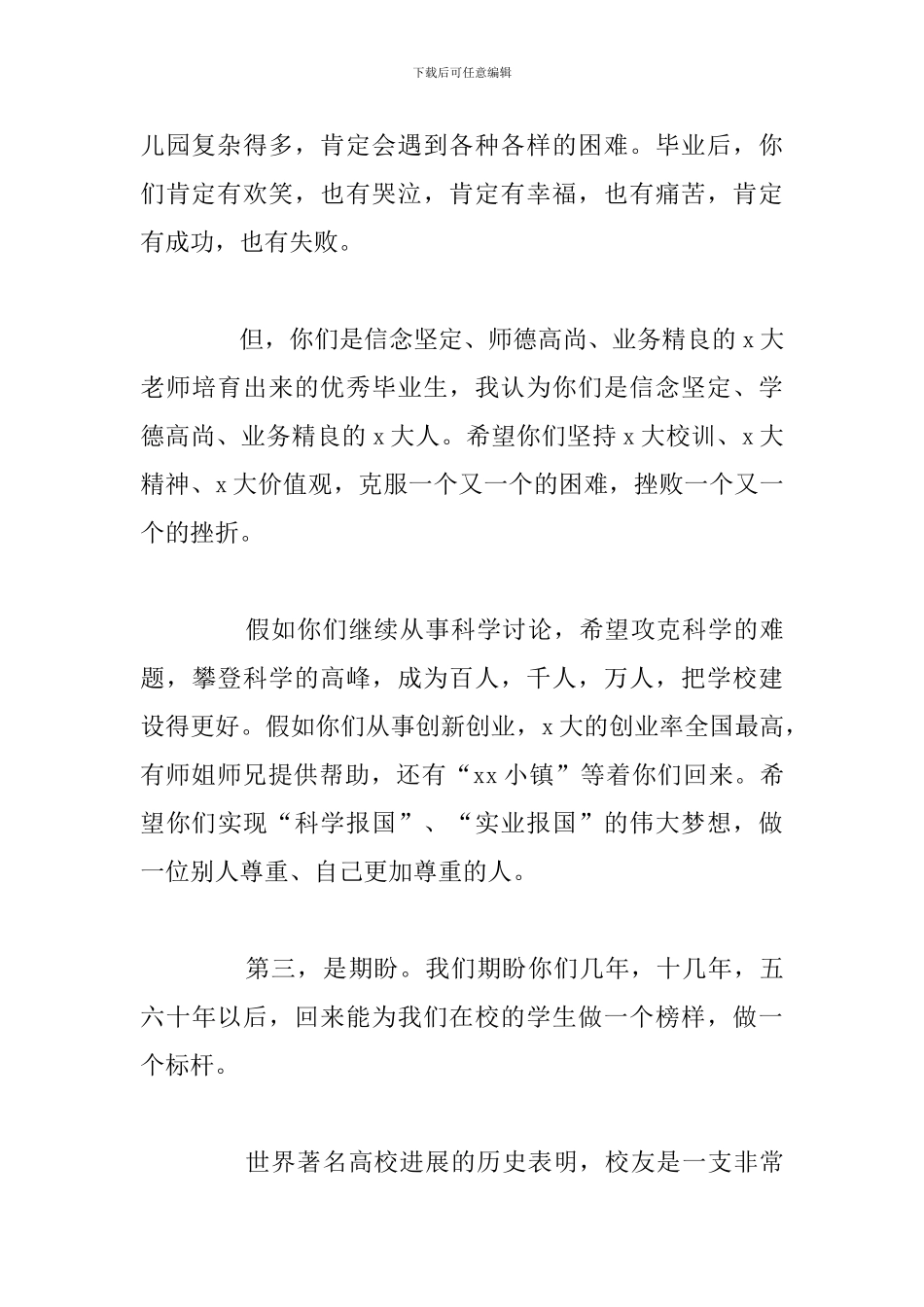 下载后可任意编辑

儿园复杂得多，肯定会遇到各种各样的困难。毕业后，你们肯定有欢笑，也有哭泣，肯定有幸福，也有痛苦，肯定有成功，也有失败。

但，你们是信念坚定、师德高尚、业务精良的 x 大老师培育出来的优秀毕业生，我认为你们是信念坚定、学德高尚、业务精良的 x 大人。希望你们坚持 x 大校训、x 大精神、x 大价值观，克服一个又一个的困难，挫败一个又一个的挫折。

假如你们继续从事科学讨论，希望攻克科学的难题，攀登科学的高峰，成为百人，千人，万人，把学校建设得更好。假如你们从事创新创业，x 大的创业率全国最高，有师姐师兄提供帮助，还有“xx 小镇”等着你们回来。希望你们实现“科学报国”、“实业报国”的伟大梦想，做一位别人尊重、自己更加尊重的人。

第三，是期盼。我们期盼你们几年，十几年，五六十年以后，回来能为我们在校的学生做一个榜样，做一个标杆。

世界著名高校进展的历史表明，校友是一支非常